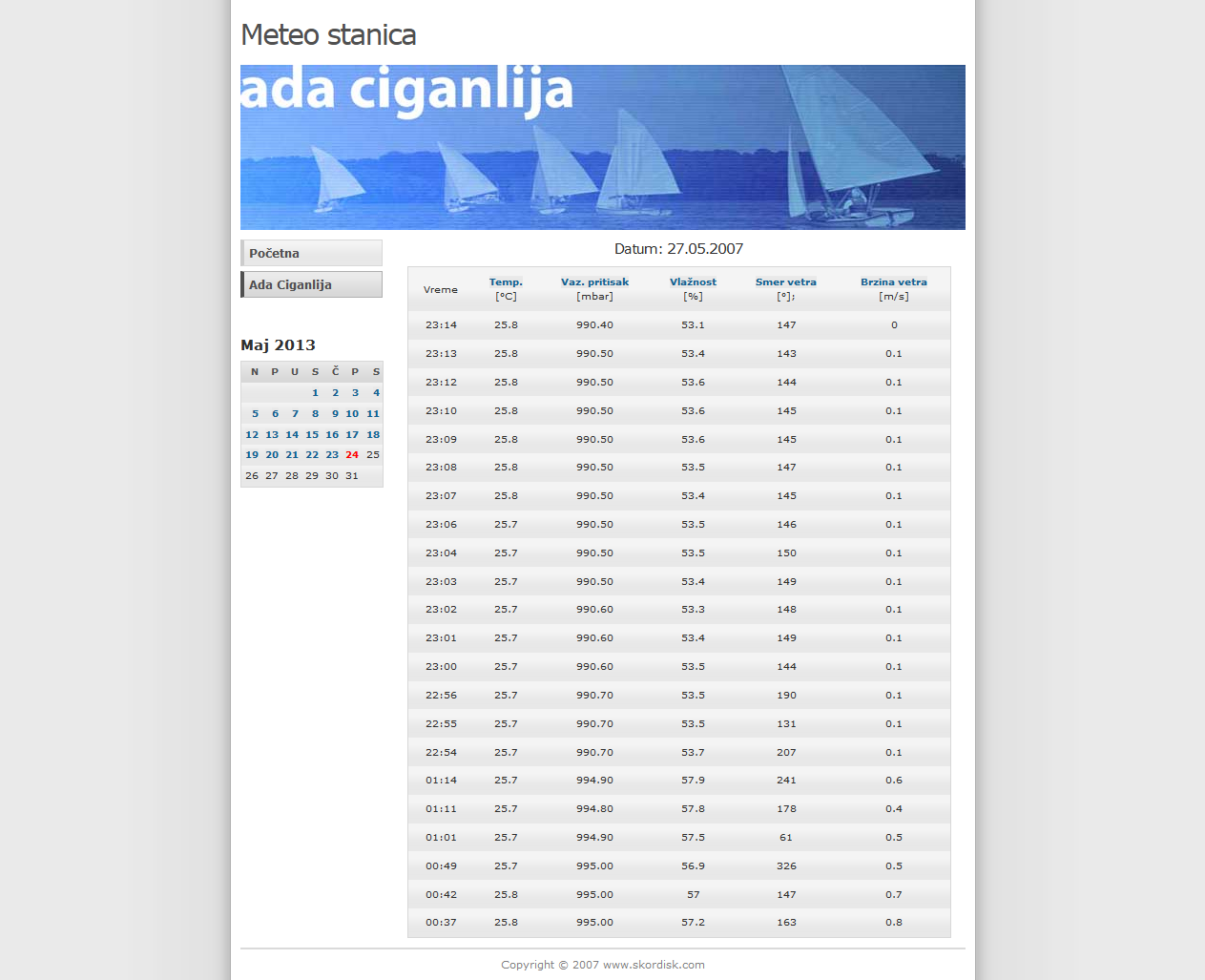 Meteo stanica

ada ciganlija

Početna

Ada Ciganlija

Maj 2013

| N | P | U | S | Č | P | S |
|---|---|---|---|---|---|---|
| | | | 1 | 2 | 3 | 4 |
| 5 | 6 | 7 | 8 | 9 | 10 | 11 |
| 12 | 13 | 14 | 15 | 16 | 17 | 18 |
| 19 | 20 | 21 | 22 | 23 | 24 | 25 |
| 26 | 27 | 28 | 29 | 30 | 31 | |

Datum: 27.05.2007

| Vreme | Temp. [°C] | Vaz. pritisak [mbar] | Vlažnost [%] | Smer vetra [°]; | Brzina vetra [m/s] |
|---|---|---|---|---|---|
| 23:14 | 25.8 | 990.40 | 53.1 | 147 | 0 |
| 23:13 | 25.8 | 990.50 | 53.4 | 143 | 0.1 |
| 23:12 | 25.8 | 990.50 | 53.6 | 144 | 0.1 |
| 23:10 | 25.8 | 990.50 | 53.6 | 145 | 0.1 |
| 23:09 | 25.8 | 990.50 | 53.6 | 145 | 0.1 |
| 23:08 | 25.8 | 990.50 | 53.5 | 147 | 0.1 |
| 23:07 | 25.8 | 990.50 | 53.4 | 145 | 0.1 |
| 23:06 | 25.7 | 990.50 | 53.5 | 146 | 0.1 |
| 23:04 | 25.7 | 990.50 | 53.5 | 150 | 0.1 |
| 23:03 | 25.7 | 990.50 | 53.4 | 149 | 0.1 |
| 23:02 | 25.7 | 990.60 | 53.3 | 148 | 0.1 |
| 23:01 | 25.7 | 990.60 | 53.4 | 149 | 0.1 |
| 23:00 | 25.7 | 990.60 | 53.5 | 144 | 0.1 |
| 22:56 | 25.7 | 990.70 | 53.5 | 190 | 0.1 |
| 22:55 | 25.7 | 990.70 | 53.5 | 131 | 0.1 |
| 22:54 | 25.7 | 990.70 | 53.7 | 207 | 0.1 |
| 01:14 | 25.7 | 994.90 | 57.9 | 241 | 0.6 |
| 01:11 | 25.7 | 994.80 | 57.8 | 178 | 0.4 |
| 01:01 | 25.7 | 994.90 | 57.5 | 61 | 0.5 |
| 00:49 | 25.7 | 995.00 | 56.9 | 326 | 0.5 |
| 00:42 | 25.8 | 995.00 | 57 | 147 | 0.7 |
| 00:37 | 25.8 | 995.00 | 57.2 | 163 | 0.8 |

Copyright © 2007 www.skordisk.com